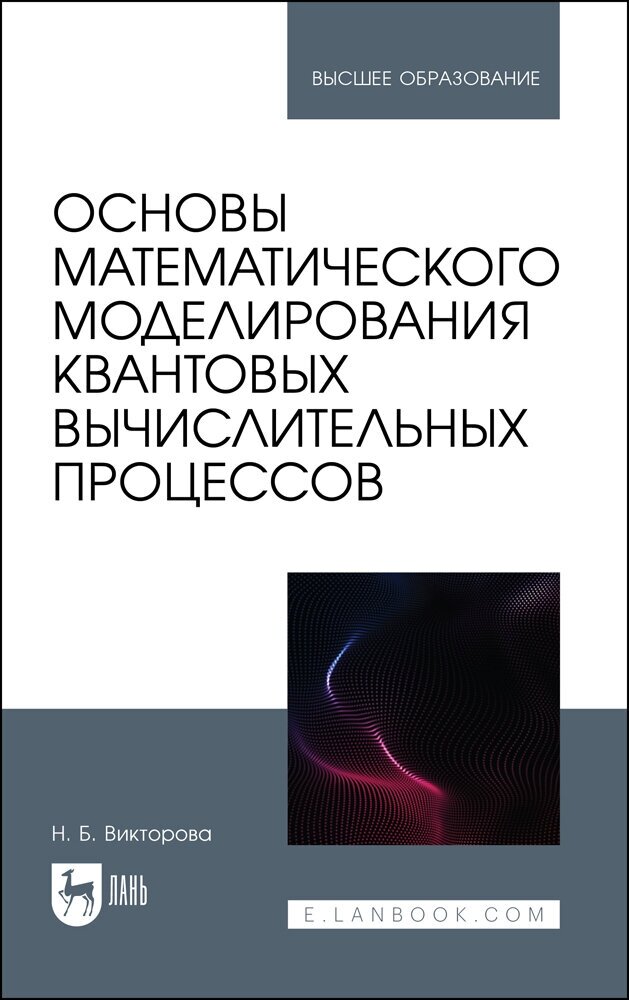 ВЫСШЕЕ ОБРАЗОВАНИЕ

ОСНОВЫ МАТЕМАТИЧЕСКОГО МОДЕЛИРОВАНИЯ КВАНТОВЫХ ВЫЧИСЛИТЕЛЬНЫХ ПРОЦЕССОВ

Н. Б. Викторова

ЛАНЬ

E.LANBOOK.COM